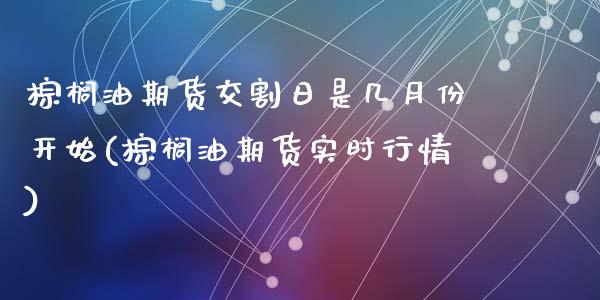 棕榈油期货交割日是几月份开始(棕榈油期货实时行情)